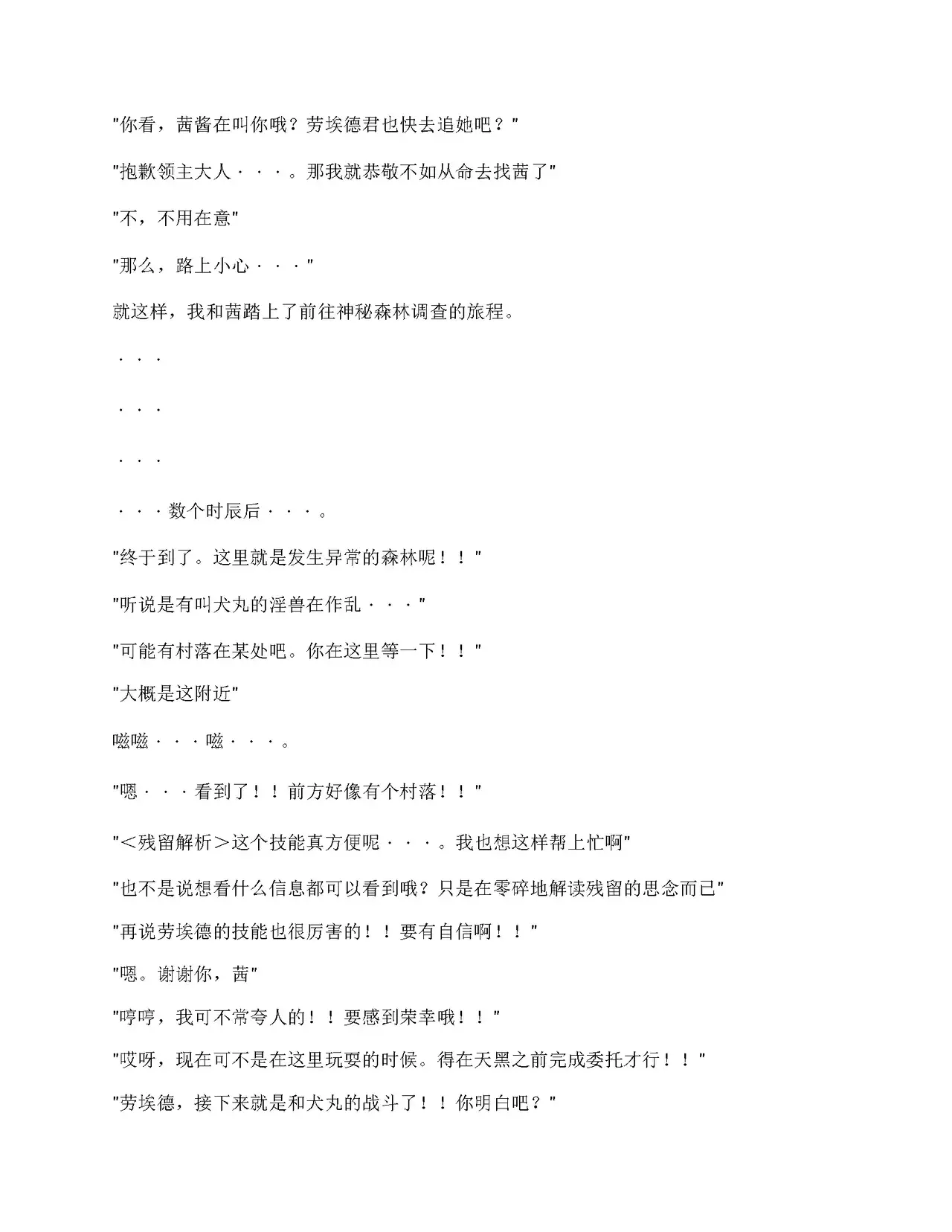 "你看，茜酱在叫你哦？劳埃德君也快去追她吧？"

"抱歉领主大人・・・。那我就恭敬不如从命去找茜了"

"不，不用在意"

"那么，路上小心・・・"

就这样，我和茜踏上了前往神秘森林调查的旅程。

・・・

・・・

・・・

・・・数个时辰后・・・。

"终于到了。这里就是发生异常的森林呢！！"

"听说是有叫犬丸的淫兽在作乱・・・"

"可能有村落在某处吧。你在这里等一下！！"

"大概是这附近"

嗞嗞・・・嗞・・・。

"嗯・・・看到了！！前方好像有个村落！！"

"＜残留解析＞这个技能真方便呢・・・。我也想这样帮上忙啊"

"也不是说想看什么信息都可以看到哦？只是在零碎地解读残留的思念而已"

"再说劳埃德的技能也很厉害的！！要有自信啊！！"

"嗯。谢谢你，茜"

"哼哼，我可不常夸人的！！要感到荣幸哦！！"

"哎呀，现在可不是在这里玩耍的时候。得在天黑之前完成委托才行！！"

"劳埃德，接下来就是和犬丸的战斗了！！你明白吧？"